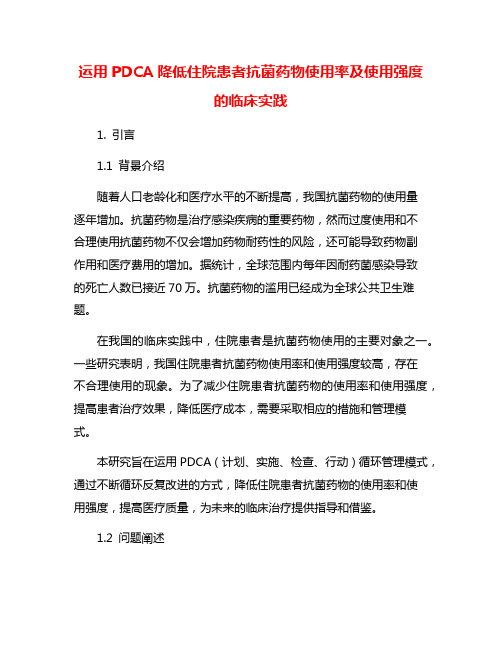 运用 PDCA 降低住院患者抗菌药物使用率及使用强度的临床实践

1. 引言

1.1 背景介绍

随着人口老龄化和医疗水平的不断提高，我国抗菌药物的使用量逐年增加。抗菌药物是治疗感染疾病的重要药物，然而过度使用和不合理使用抗菌药物不仅会增加药物耐药性的风险，还可能导致药物副作用和医疗费用的增加。据统计，全球范围内每年因耐药菌感染导致的死亡人数已接近 70 万。抗菌药物的滥用已经成为全球公共卫生难题。

在我国的临床实践中，住院患者是抗菌药物使用的主要对象之一。一些研究表明，我国住院患者抗菌药物使用率和使用强度较高，存在不合理使用的现象。为了减少住院患者抗菌药物的使用率和使用强度，提高患者治疗效果，降低医疗成本，需要采取相应的措施和管理模式。

本研究旨在运用 PDCA（计划、实施、检查、行动）循环管理模式，通过不断循环反复改进的方式，降低住院患者抗菌药物的使用率和使用强度，提高医疗质量，为未来的临床治疗提供指导和借鉴。

1.2 问题阐述